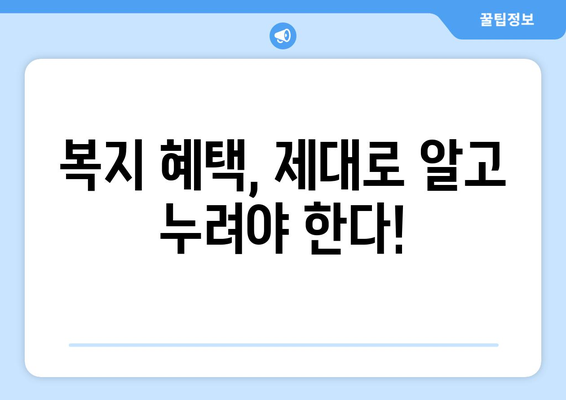 꿀팁정보

복지 혜택, 제대로 알고 누려야 한다!